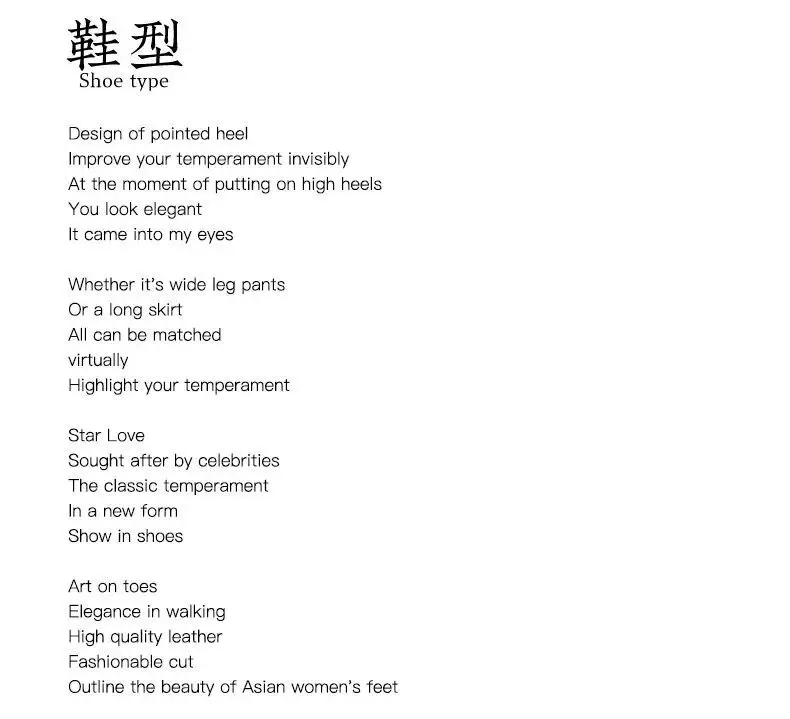 鞋型
Shoe type

Design of pointed heel
Improve your temperament invisibly
At the moment of putting on high heels
You look elegant
It came into my eyes

Whether it's wide leg pants
Or a long skirt
All can be matched
virtually
Highlight your temperament

Star Love
Sought after by celebrities
The classic temperament
In a new form
Show in shoes

Art on toes
Elegance in walking
High quality leather
Fashionable cut
Outline the beauty of Asian women's feet